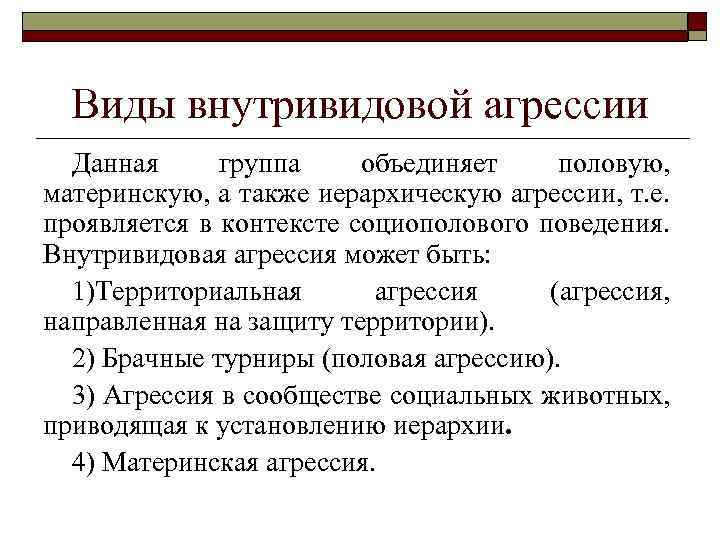 Виды внутривидовой агрессии

Данная группа объединяет половую, материнскую, а также иерархическую агрессии, т.е. проявляется в контексте социополового поведения. Внутривидовая агрессия может быть:

1)Территориальная агрессия (агрессия, направленная на защиту территории).

2) Брачные турниры (половая агрессию).

3) Агрессия в сообществе социальных животных, приводящая к установлению иерархии.

4) Материнская агрессия.